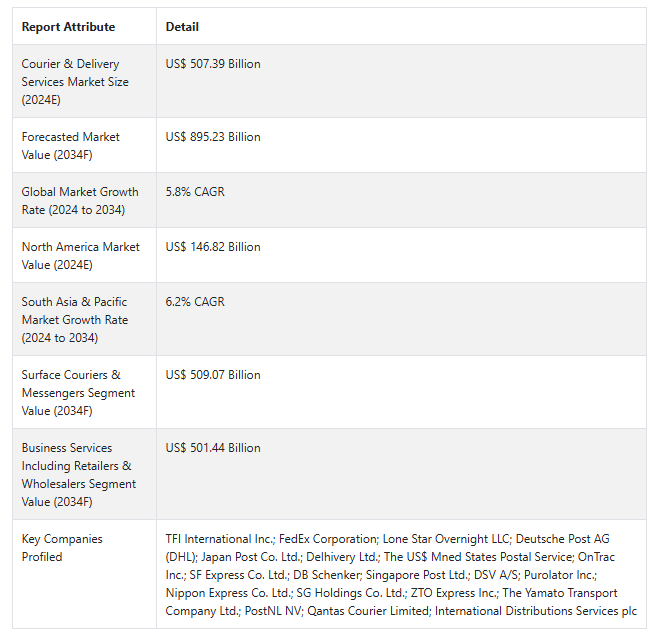 | Report Attribute | Detail |
|---|---|
| Courier & Delivery Services Market Size (2024E) | US$ 507.39 Billion |
| Forecasted Market Value (2034F) | US$ 895.23 Billion |
| Global Market Growth Rate (2024 to 2034) | 5.8% CAGR |
| North America Market Value (2024E) | US$ 146.82 Billion |
| South Asia & Pacific Market Growth Rate (2024 to 2034) | 6.2% CAGR |
| Surface Couriers & Messengers Segment Value (2034F) | US$ 509.07 Billion |
| Business Services Including Retailers & Wholesalers Segment Value (2034F) | US$ 501.44 Billion |
| Key Companies Profiled | TFI International Inc.; FedEx Corporation; Lone Star Overnight LLC; Deutsche Post AG (DHL); Japan Post Co. Ltd.; Delhivery Ltd.; The US$ Mned States Postal Service; OnTrac Inc.; SF Express Co. Ltd.; DB Schenker; Singapore Post Ltd.; DSV A/S; Purolator Inc.; Nippon Express Co. Ltd.; SG Holdings Co. Ltd.; ZTO Express Inc.; The Yamato Transport Company Ltd.; PostNL NV; Qantas Courier Limited; International Distributions Services plc |